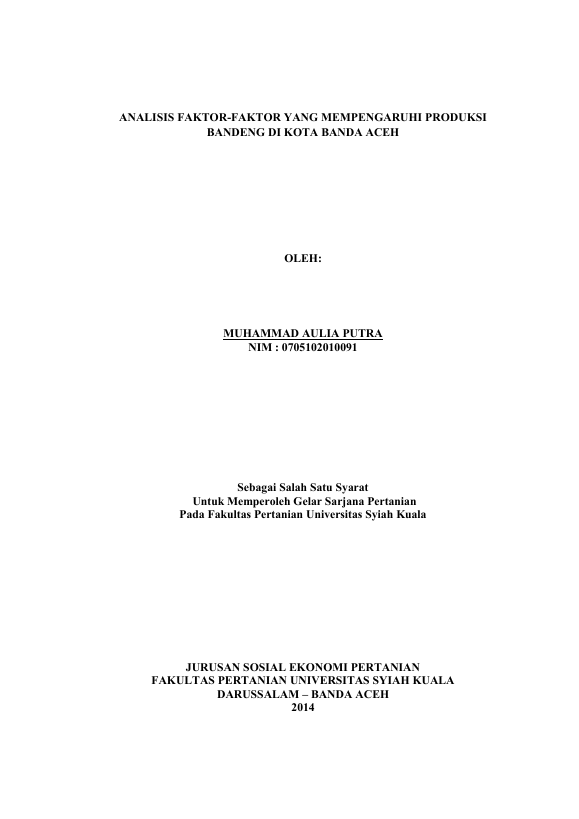 ANALISIS FAKTOR-FAKTOR YANG MEMPENGARUHI PRODUKSI BANDENG DI KOTA BANDA ACEH

OLEH:

MUHAMMAD AULIA PUTRA
NIM : 0705102010091

Sebagai Salah Satu Syarat
Untuk Memperoleh Gelar Sarjana Pertanian
Pada Fakultas Pertanian Universitas Syiah Kuala

JURUSAN SOSIAL EKONOMI PERTANIAN
FAKULTAS PERTANIAN UNIVERSITAS SYIAH KUALA
DARUSSALAM – BANDA ACEH
2014